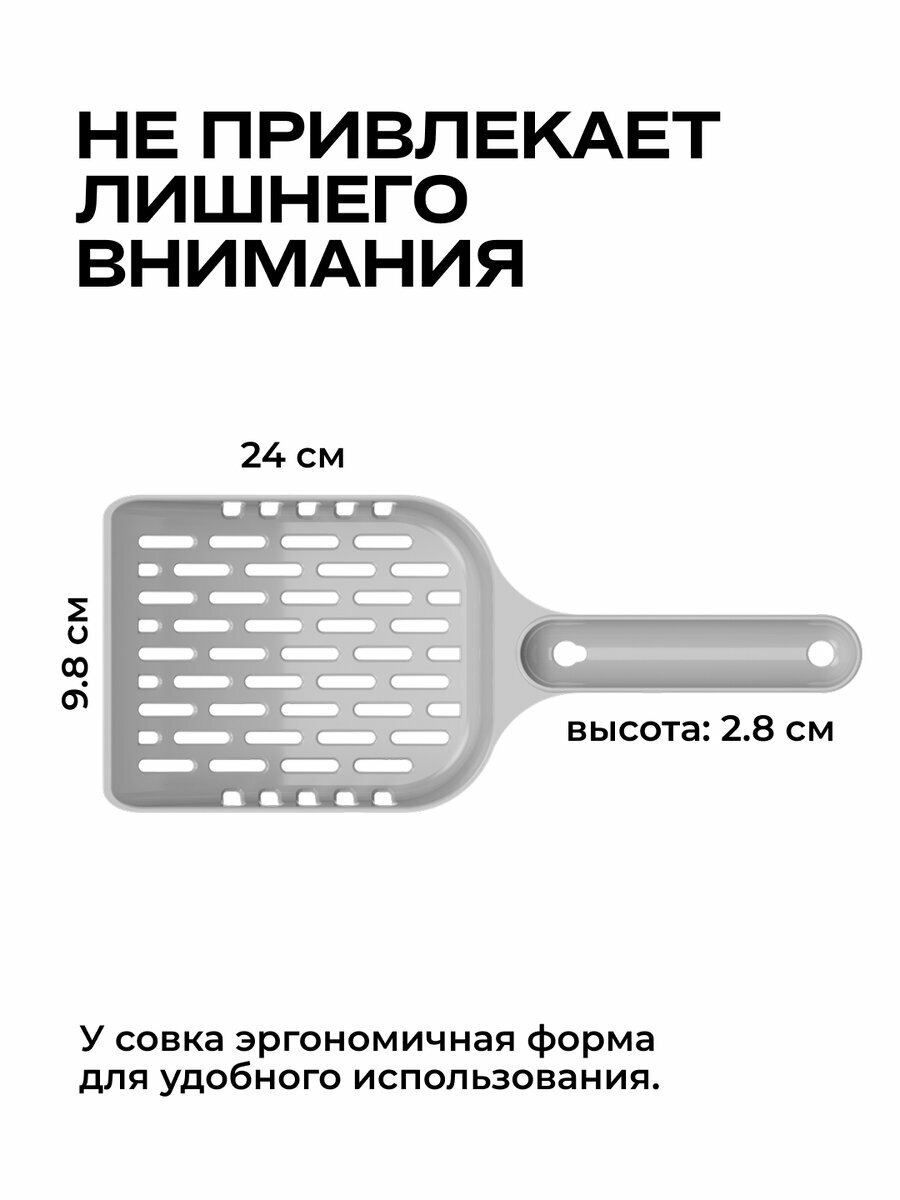 НЕ ПРИВЛЕКАЕТ
ЛИШНЕГО
ВНИМАНИЯ

24 см

9.8 см

высота: 2.8 см

У совка эргономичная форма для удобного использования.